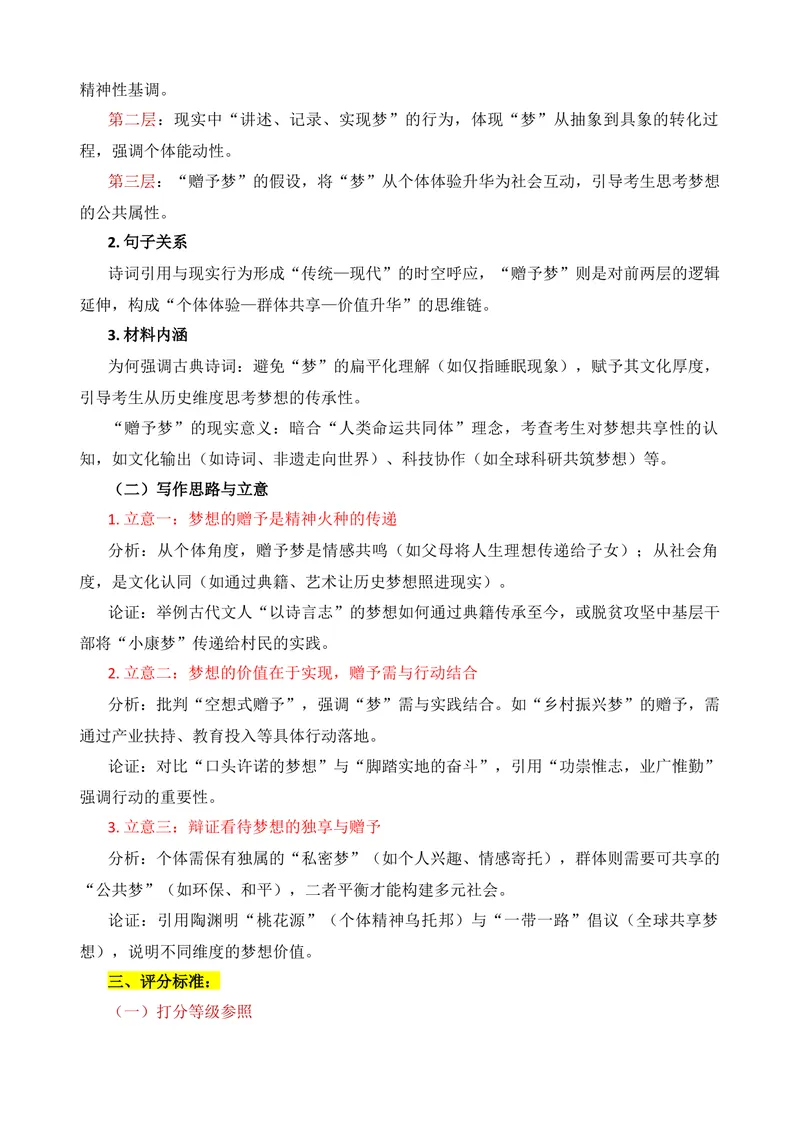 精神性基调。

第二层：现实中“讲述、记录、实现梦”的行为，体现“梦”从抽象到具象的转化过程，强调个体能动性。

第三层：“赠予梦”的假设，将“梦”从个体体验升华为社会互动，引导考生思考梦想的公共属性。

2.句子关系

诗词引用与现实行为形成“传统—现代”的时空呼应，“赠予梦”则是对前两层的逻辑延伸，构成“个体体验—群体共享—价值升华”的思维链。

3.材料内涵

为何强调古典诗词：避免“梦”的扁平化理解（如仅指睡眠现象），赋予其文化厚度，引导考生从历史维度思考梦想的传承性。

“赠予梦”的现实意义：暗合“人类命运共同体”理念，考查考生对梦想共享性的认知，如文化输出（如诗词、非遗走向世界）、科技协作（如全球科研共筑梦想）等。

（二）写作思路与立意

1.立意一：梦想的赠予是精神火种的传递

分析：从个体角度，赠予梦是情感共鸣（如父母将人生理想传递给子女）；从社会角度，是文化认同（如通过典籍、艺术让历史梦想照进现实）。

论证：举例古代文人“以诗言志”的梦想如何通过典籍传承至今，或脱贫攻坚中基层干部将“小康梦”传递给村民的实践。

2.立意二：梦想的价值在于实现，赠予需与行动结合

分析：批判“空想式赠予”，强调“梦”需与实践结合。如“乡村振兴梦”的赠予，需通过产业扶持、教育投入等具体行动落地。

论证：对比“口头许诺的梦想”与“脚踏实地的奋斗”，引用“功崇惟志，业广惟勤”强调行动的重要性。

3.立意三：辩证看待梦想的独享与赠予

分析：个体需保有独属的“私密梦”（如个人兴趣、情感寄托），群体则需要可共享的“公共梦”（如环保、和平），二者平衡才能构建多元社会。

论证：引用陶渊明“桃花源”（个体精神乌托邦）与“一带一路”倡议（全球共享梦想），说明不同维度的梦想价值。

三、评分标准：

（一）打分等级参照